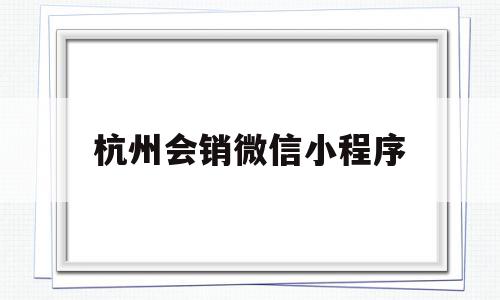 杭州会销微信小程序